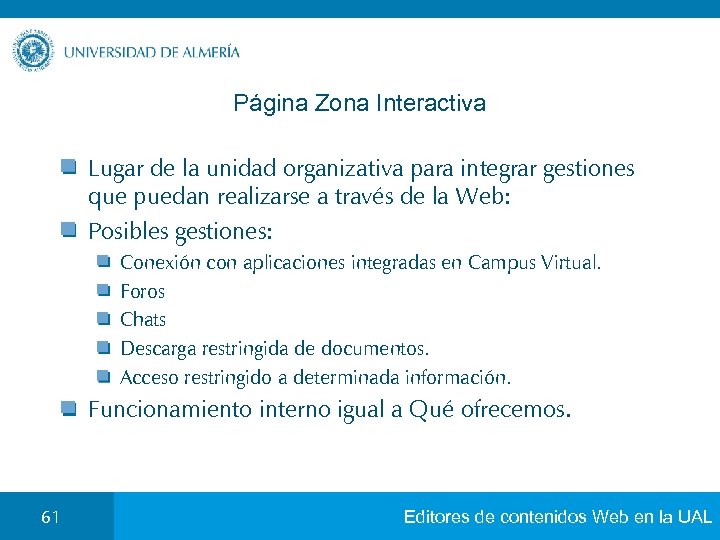 UNIVERSIDAD DE ALMERÍA

Página Zona Interactiva

Lugar de la unidad organizativa para integrar gestiones que puedan realizarse a través de la Web:

Posibles gestiones:

Conexión con aplicaciones integradas en Campus Virtual.

Foros

Chats

Descarga restringida de documentos.

Acceso restringido a determinada información.

Funcionamiento interno igual a Qué ofrecemos.

61

Editores de contenidos Web en la UAL